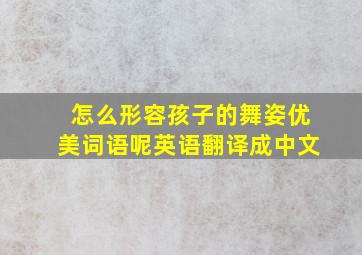 怎么形容孩子的舞姿优美词语呢英语翻译成中文